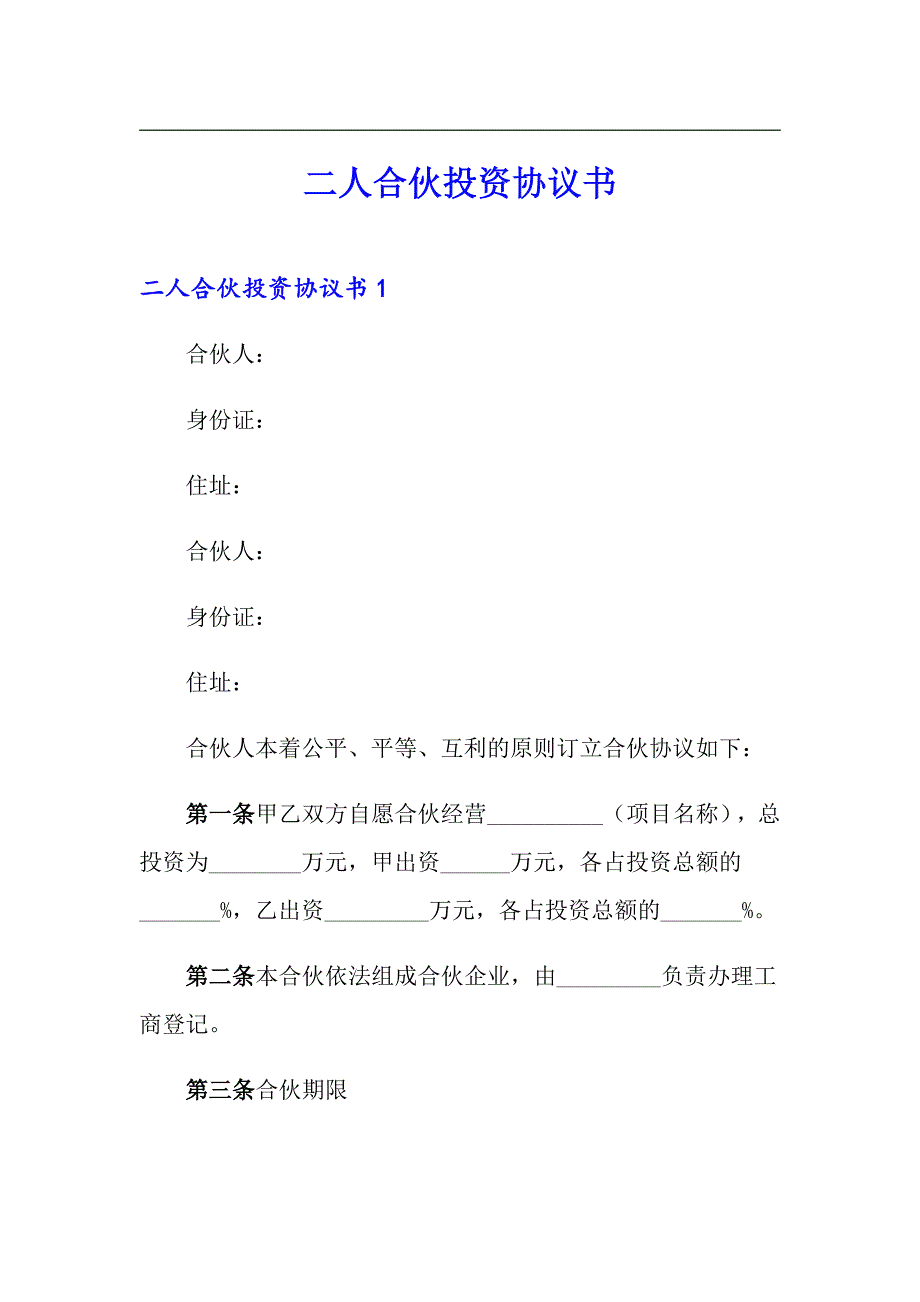 二人合伙投资协议书

二人合伙投资协议书 1

合伙人：

身份证：

住址：

合伙人：

身份证：

住址：

合伙人本着公平、平等、互利的原则订立合伙协议如下：

第一条甲乙双方自愿合伙经营__________（项目名称），总投资为________万元，甲出资______万元，各占投资总额的_______%，乙出资_________万元，各占投资总额的_______%。

第二条本合伙依法组成合伙企业，由_________负责办理工商登记。

第三条合伙期限